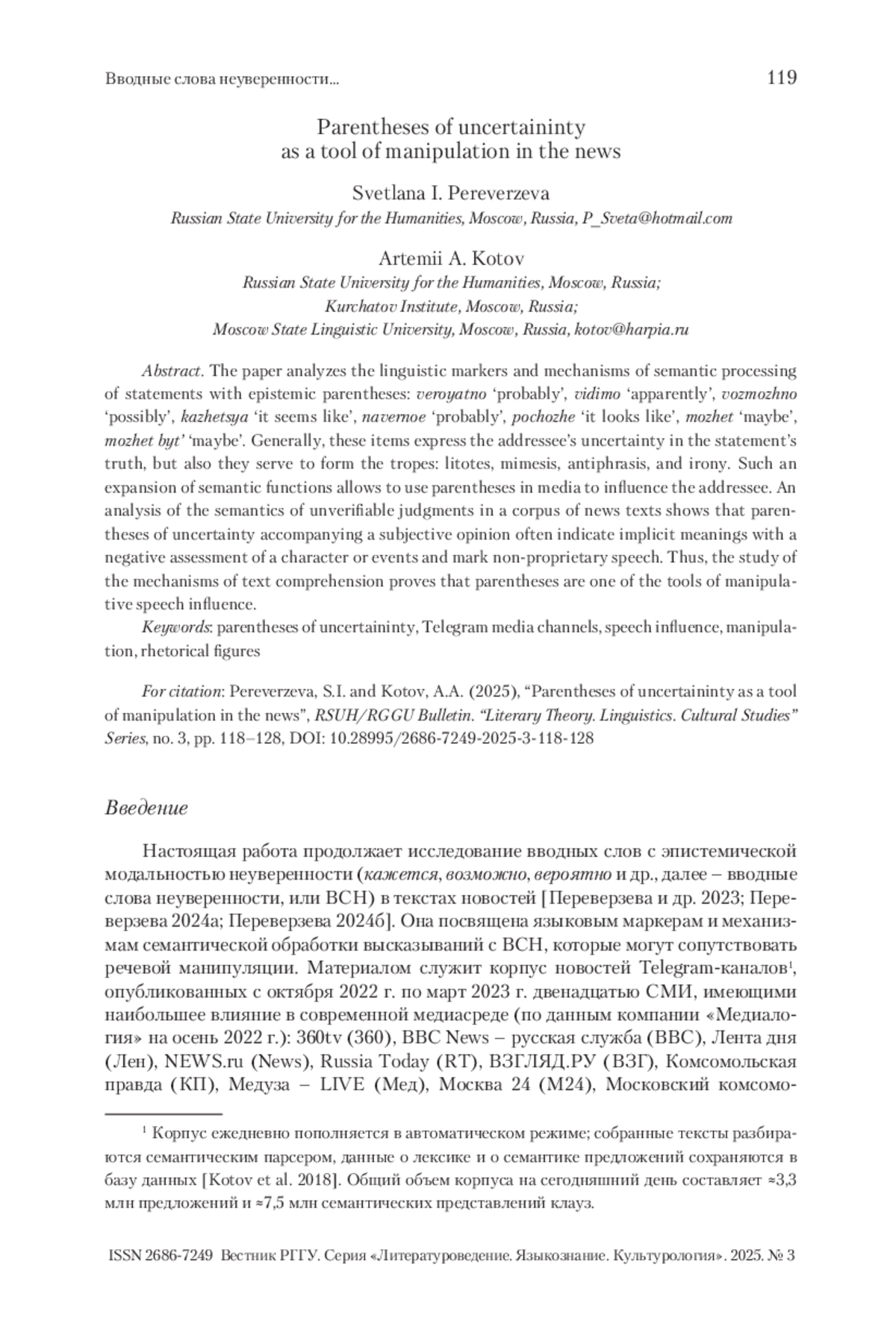 Вводные слова неуверенности...

119

Parentheses of uncertaininty
as a tool of manipulation in the news

Svetlana I. Pereverzeva
Russian State University for the Humanities, Moscow, Russia, P_Sveta@hotmail.com

Artemii A. Kotov
Russian State University for the Humanities, Moscow, Russia;
Kurchatov Institute, Moscow, Russia;
Moscow State Linguistic University, Moscow, Russia, kotov@harpia.ru

Abstract. The paper analyzes the linguistic markers and mechanisms of semantic processing of statements with epistemic parentheses: veroyatno ‘probably’, vidimo ‘apparently’, vozmozhno ‘possibly’, kazhetsya ‘it seems like’, navernoe ‘probably’, pochozhe ‘it looks like’, mozhet ‘maybe’, mozhet byt’ ‘maybe’. Generally, these items express the addressee’s uncertainty in the statement’s truth, but also they serve to form the tropes: litotes, mimesis, antiphrasis, and irony. Such an expansion of semantic functions allows to use parentheses in media to influence the addressee. An analysis of the semantics of unverifiable judgments in a corpus of news texts shows that parentheses of uncertainty accompanying a subjective opinion often indicate implicit meanings with a negative assessment of a character or events and mark non-proprietary speech. Thus, the study of the mechanisms of text comprehension proves that parentheses are one of the tools of manipulative speech influence.

Keywords: parentheses of uncertaininty, Telegram media channels, speech influence, manipulation, rhetorical figures

For citation: Pereverzeva, S.I. and Kotov, A.A. (2025), “Parentheses of uncertaininty as a tool of manipulation in the news”, RSUH/RGGU Bulletin. “Literary Theory. Linguistics. Cultural Studies” Series, no. 3, pp. 118–128, DOI: 10.28995/2686-7249-2025-3-118-128

Введение

Настоящая работа продолжает исследование вводных слов с эпистемической модальностью неуверенности (кажется, возможно, вероятно и др., далее – вводные слова неуверенности, или ВСН) в текстах новостей [Переверзева и др. 2023; Переверзева 2024а; Переверзева 2024б]. Она посвящена языковым маркерам и механизмам семантической обработки высказываний с ВСН, которые могут сопутствовать речевой манипуляции. Материалом служит корпус новостей Telegram-каналов$^1$, опубликованных с октября 2022 г. по март 2023 г. двенадцатью СМИ, имеющими наибольшее влияние в современной медиасреде (по данным компании «Медиалогия» на осень 2022 г.): 360tv (360), BBC News – русская служба (BBC), Лента дня (Лен), NEWS.ru (News), Russia Today (RT), ВЗГЛЯД.РУ (ВЗГ), Комсомольская правда (КП), Медуза – LIVE (Мед), Москва 24 (М24), Московский комсомо-

$^1$ Корпус ежедневно пополняется в автоматическом режиме; собранные тексты разбираются семантическим парсером, данные о лексике и о семантике предложений сохраняются в базу данных [Kotov et al. 2018]. Общий объем корпуса на сегодняшний день составляет ≈3,3 млн предложений и ≈7,5 млн семантических представлений клауз.

ISSN 2686-7249 Вестник РГГУ. Серия «Литературоведение. Языкознание. Культурология». 2025. № 3